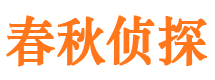 春秋侦探